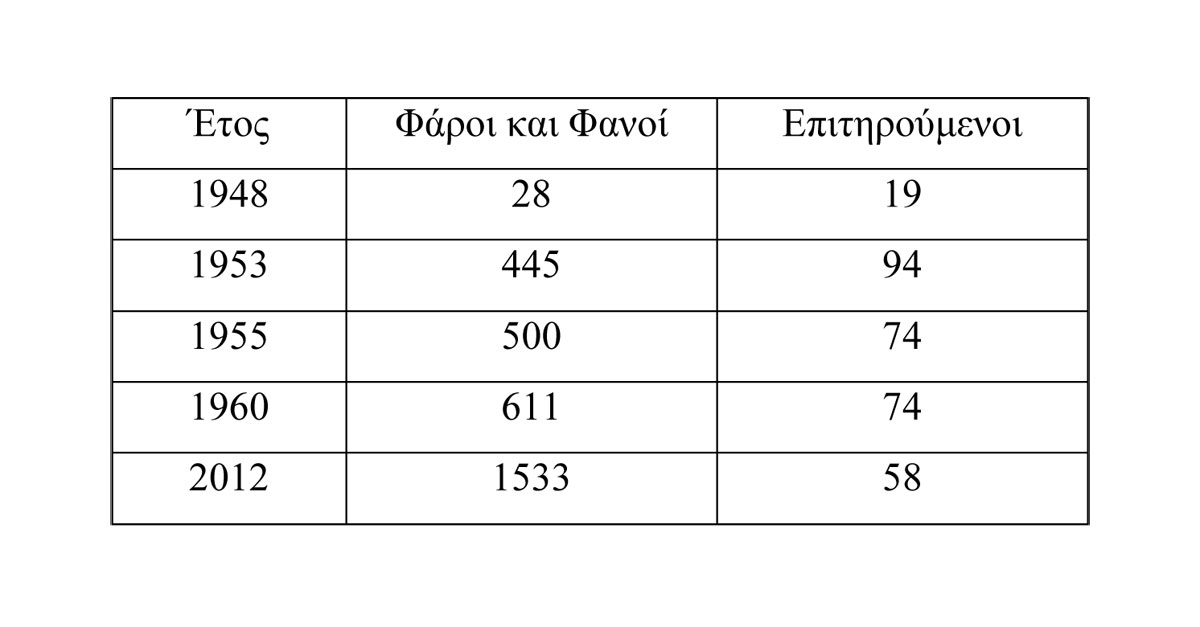 | Έτος | Φάροι και Φανοί | Επιτηρούμενοι |
|---|---|---|
| 1948 | 28 | 19 |
| 1953 | 445 | 94 |
| 1955 | 500 | 74 |
| 1960 | 611 | 74 |
| 2012 | 1533 | 58 |